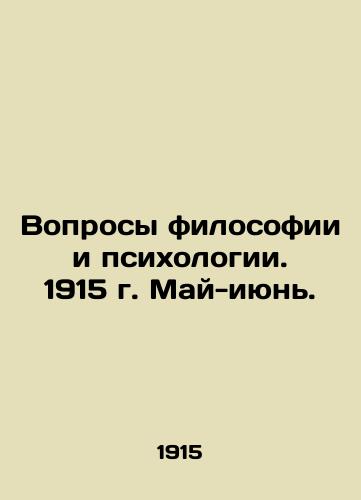 Вопросы философии и психологии. 1915 г. Май-июнь.

1915